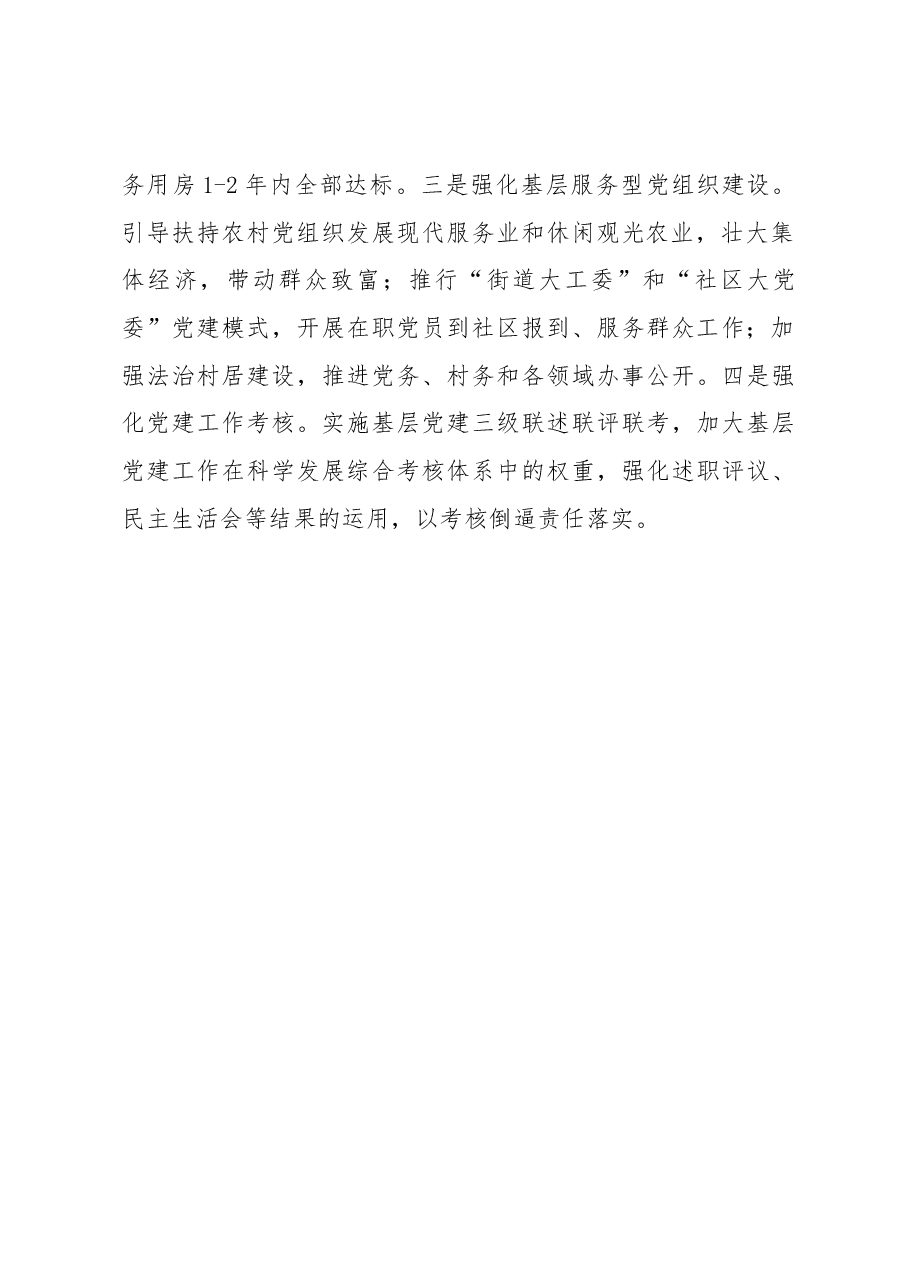 务用房1-2年内全部达标。三是强化基层服务型党组织建设。引导扶持农村党组织发展现代服务业和休闲观光农业，壮大集体经济，带动群众致富；推行“街道大工委”和“社区大党委”党建模式，开展在职党员到社区报到、服务群众工作；加强法治村居建设，推进党务、村务和各领域办事公开。四是强化党建工作考核。实施基层党建三级联述联评联考，加大基层党建工作在科学发展综合考核体系中的权重，强化述职评议、民主生活会等结果的运用，以考核倒逼责任落实。